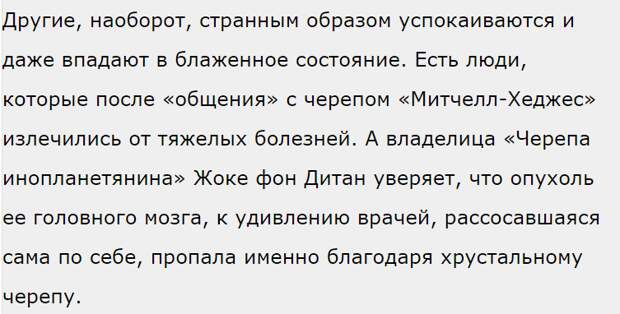 Другие, наоборот, странным образом успокаиваются и даже впадают в блаженное состояние. Есть люди, которые после «общения» с черепом «Митчелл-Хеджес» излечились от тяжелых болезней. А владелица «Черепа инопланетянина» Жоке фон Дитан уверяет, что опухоль ее головного мозга, к удивлению врачей, рассосавшаяся сама по себе, пропала именно благодаря хрустальному черепу.